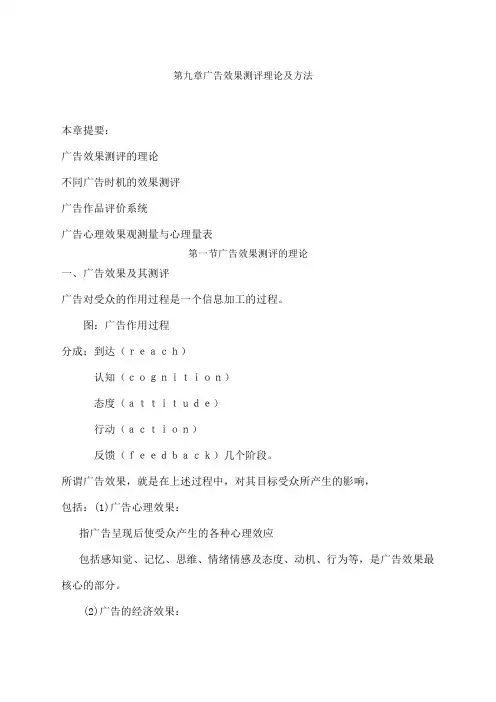 第九章广告效果测评理论及方法

本章提要：

广告效果测评的理论

不同广告时机的效果测评

广告作品评价系统

广告心理效果观测量与心理量表

第一节广告效果测评的理论

一、广告效果及其测评

广告对受众的作用过程是一个信息加工的过程。

图：广告作用过程

分成：到达（ｒｅａｃｈ）

认知（ｃｏｇｎｉｔｉｏｎ）

态度（ａｔｔｉｔｕｄｅ）

行动（ａｃｔｉｏｎ）

反馈（ｆｅｅｄｂａｃｋ）几个阶段。

所谓广告效果，就是在上述过程中，对其目标受众所产生的影响，

包括：(1)广告心理效果：

指广告呈现后使受众产生的各种心理效应

包括感知觉、记忆、思维、情绪情感及态度、动机、行为等，是广告效果最核心的部分。

(2)广告的经济效果：